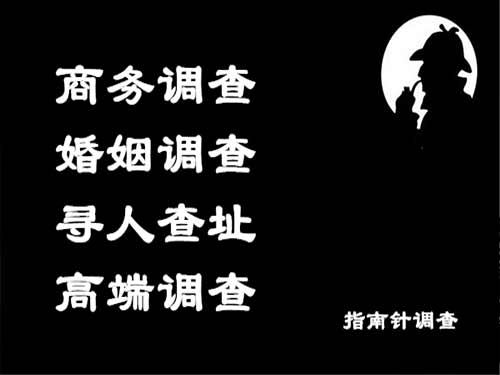 商务调查
婚姻调查
寻人查址
高端调查

指南针调查